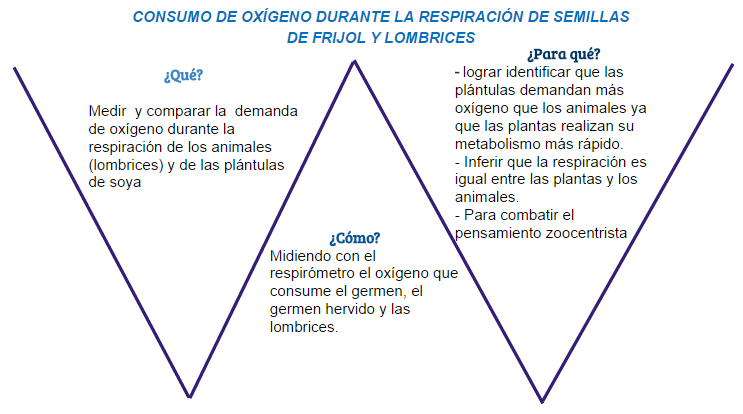 CONSUMO DE OXÍGENO DURANTE LA RESPIRACIÓN DE SEMILLAS DE FRIJOL Y LOMBRICES

¿Qué?

Medir y comparar la demanda de oxígeno durante la respiración de los animales (lombrices) y de las plántulas de soya

¿Cómo?

Midiendo con el respirómetro el oxígeno que consume el germen, el germen hervido y las lombrices.

¿Para qué?

- lograr identificar que las plántulas demandan más oxígeno que los animales ya que las plantas realizan su metabolismo más rápido.
- Inferir que la respiración es igual entre las plantas y los animales.
- Para combatir el pensamiento zoocentrista